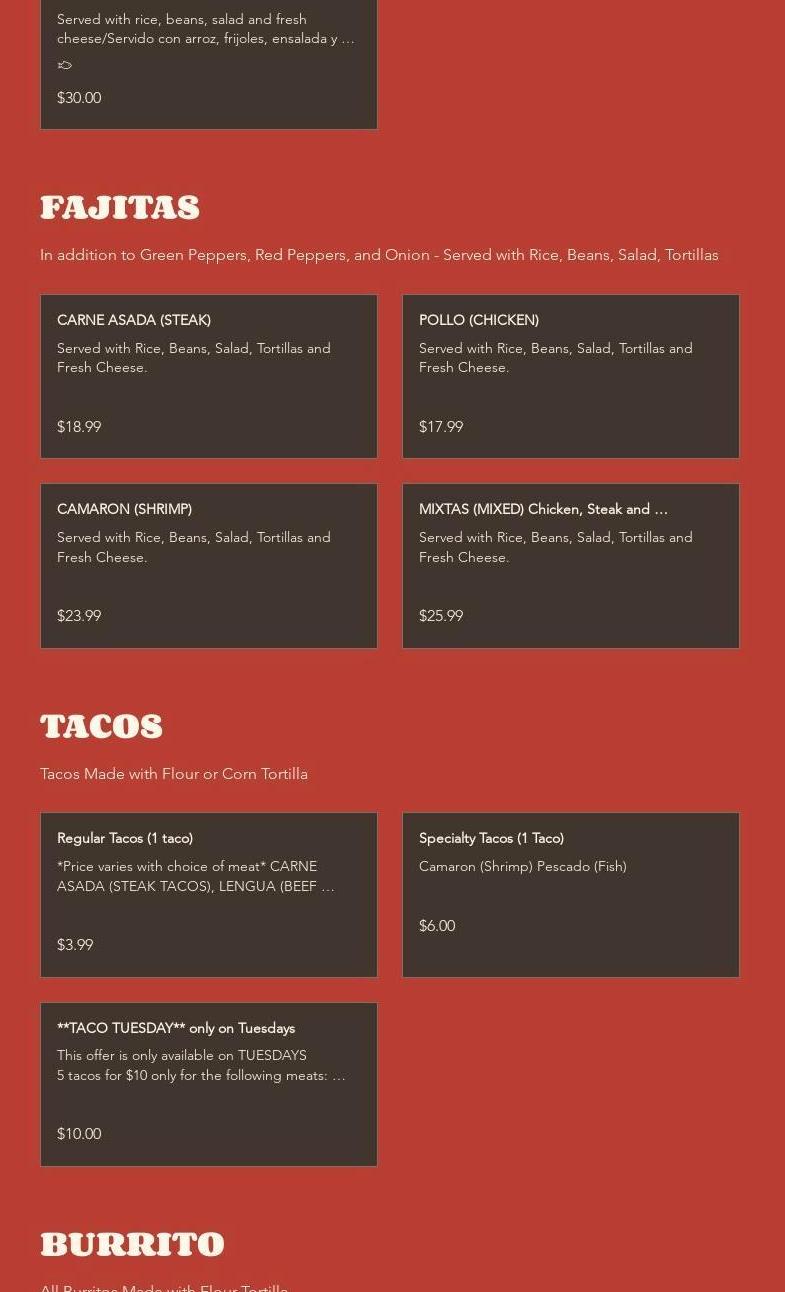 Served with rice, beans, salad and fresh cheese/Servido con arroz, frijoles, ensalada y …

$30.00

FAJITAS

In addition to Green Peppers, Red Peppers, and Onion - Served with Rice, Beans, Salad, Tortillas

CARNE ASADA (STEAK)
Served with Rice, Beans, Salad, Tortillas and Fresh Cheese.
$18.99

POLLO (CHICKEN)
Served with Rice, Beans, Salad, Tortillas and Fresh Cheese.
$17.99

CAMARON (SHRIMP)
Served with Rice, Beans, Salad, Tortillas and Fresh Cheese.
$23.99

MIXTAS (MIXED) Chicken, Steak and …
Served with Rice, Beans, Salad, Tortillas and Fresh Cheese.
$25.99

TACOS

Tacos Made with Flour or Corn Tortilla

Regular Tacos (1 taco)
*Price varies with choice of meat* CARNE ASADA (STEAK TACOS), LENGUA (BEEF …
$3.99

Specialty Tacos (1 Taco)
Camaron (Shrimp) Pescado (Fish)
$6.00

**TACO TUESDAY** only on Tuesdays
This offer is only available on TUESDAYS
5 tacos for $10 only for the following meats: …
$10.00

BURRITO

All Burritos Made with Flour Tortilla